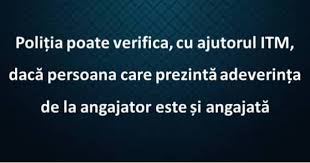 Poliția poate verifica, cu ajutorul ITM, dacă persoana care prezintă adeverința de la angajator este și angajată